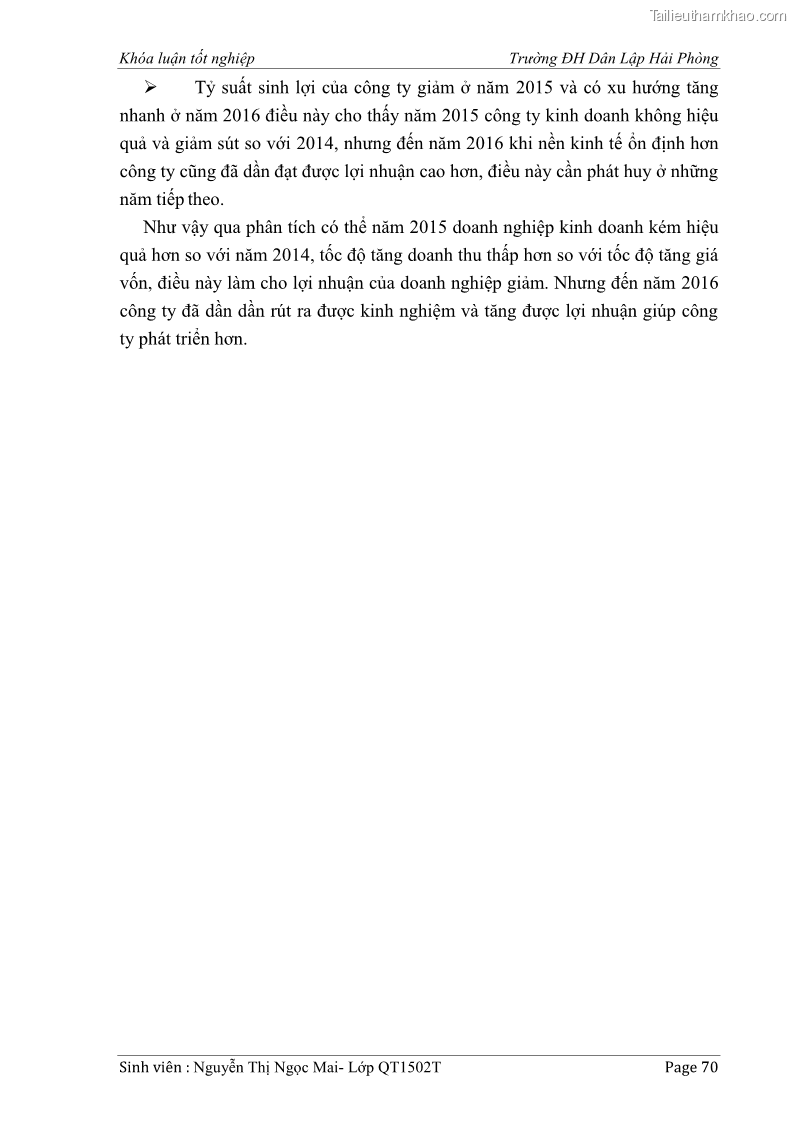 Tailieuthamkhao.com

Khóa luận tốt nghiệp Trường ĐH Dân Lập Hải Phòng

➢ Tỷ suất sinh lợi của công ty giảm ở năm 2015 và có xu hướng tăng nhanh ở năm 2016 điều này cho thấy năm 2015 công ty kinh doanh không hiệu quả và giảm sút so với 2014, nhưng đến năm 2016 khi nền kinh tế ổn định hơn công ty cũng đã dần đạt được lợi nhuận cao hơn, điều này cần phát huy ở những năm tiếp theo.

Như vậy qua phân tích có thể năm 2015 doanh nghiệp kinh doanh kém hiệu quả hơn so với năm 2014, tốc độ tăng doanh thu thấp hơn so với tốc độ tăng giá vốn, điều này làm cho lợi nhuận của doanh nghiệp giảm. Nhưng đến năm 2016 công ty đã dần dần rút ra được kinh nghiệm và tăng được lợi nhuận giúp công ty phát triển hơn.

Sinh viên : Nguyễn Thị Ngọc Mai- Lớp QT1502T Page 70